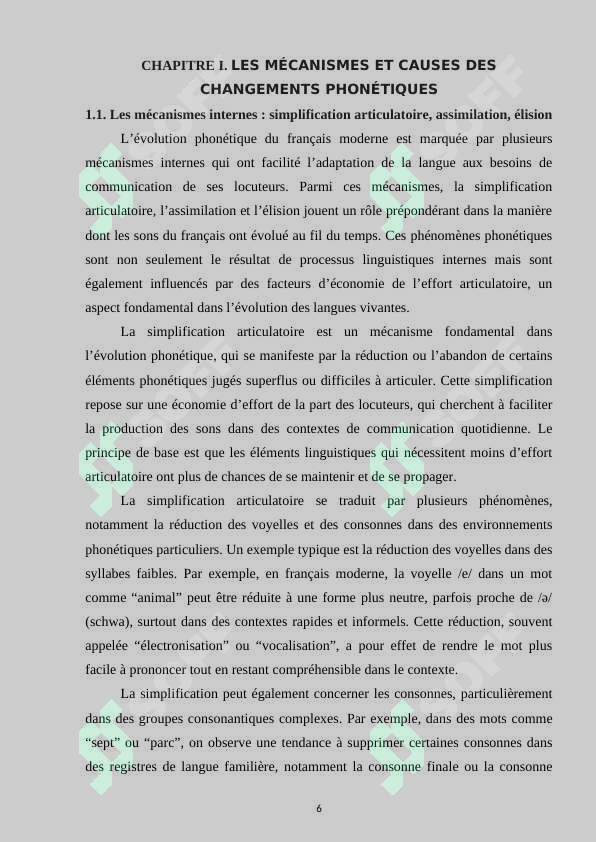 CHAPITRE I. LES MÉCANISMES ET CAUSES DES CHANGEMENTS PHONÉTIQUES

1.1. Les mécanismes internes : simplification articulatoire, assimilation, élision

L'évolution phonétique du français moderne est marquée par plusieurs mécanismes internes qui ont facilité l'adaptation de la langue aux besoins de communication de ses locuteurs. Parmi ces mécanismes, la simplification articulatoire, l'assimilation et l'élision jouent un rôle prépondérant dans la manière dont les sons du français ont évolué au fil du temps. Ces phénomènes phonétiques sont non seulement le résultat de processus linguistiques internes mais sont également influencés par des facteurs d'économie de l'effort articulatoire, un aspect fondamental dans l'évolution des langues vivantes.

La simplification articulatoire est un mécanisme fondamental dans l'évolution phonétique, qui se manifeste par la réduction ou l'abandon de certains éléments phonétiques jugés superflus ou difficiles à articuler. Cette simplification repose sur une économie d'effort de la part des locuteurs, qui cherchent à faciliter la production des sons dans des contextes de communication quotidienne. Le principe de base est que les éléments linguistiques qui nécessitent moins d'effort articulatoire ont plus de chances de se maintenir et de se propager.

La simplification articulatoire se traduit par plusieurs phénomènes, notamment la réduction des voyelles et des consonnes dans des environnements phonétiques particuliers. Un exemple typique est la réduction des voyelles dans des syllabes faibles. Par exemple, en français moderne, la voyelle /e/ dans un mot comme "animal" peut être réduite à une forme plus neutre, parfois proche de /ə/ (schwa), surtout dans des contextes rapides et informels. Cette réduction, souvent appelée "électronisation" ou "vocalisation", a pour effet de rendre le mot plus facile à prononcer tout en restant compréhensible dans le contexte.

La simplification peut également concerner les consonnes, particulièrement dans des groupes consonantiques complexes. Par exemple, dans des mots comme "sept" ou "parc", on observe une tendance à supprimer certaines consonnes dans des registres de langue familière, notamment la consonne finale ou la consonne

6